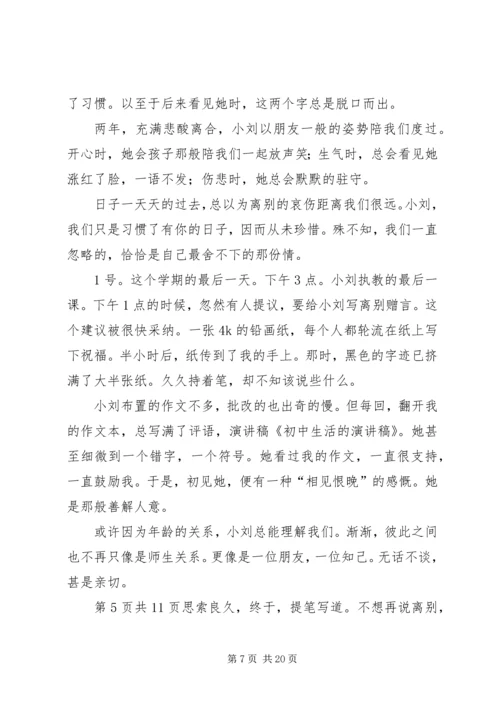 了习惯。以至于后来看见她时，这两个字总是脱口而出。

两年，充满悲酸离合，小刘以朋友一般的姿势陪我们度过。开心时，她会孩子那般陪我们一起放声笑；生气时，总会看见她涨红了脸，一语不发；伤悲时，她总会默默的驻守。

日子一天天的过去，总以为离别的哀伤距离我们很远。小刘，我们只是习惯了有你的日子，因而从未珍惜。殊不知，我们一直忽略的，恰恰是自己最舍不下的那份情。

1号。这个学期的最后一天。下午3点。小刘执教的最后一课。下午1点的时候，忽然有人提议，要给小刘写离别赠言。这个建议被很快采纳。一张4k的铅画纸，每个人都轮流在纸上写下祝福。半小时后，纸传到了我的手上。那时，黑色的字迹已挤满了大半张纸。久久持着笔，却不知该说些什么。

小刘布置的作文不多，批改的也出奇的慢。但每回，翻开我的作文本，总写满了评语，演讲稿《初中生活的演讲稿》。她甚至细微到一个错字，一个符号。她看过我的作文，一直很支持，一直鼓励我。于是，初见她，便有一种“相见恨晚”的感慨。她是那般善解人意。

或许因为年龄的关系，小刘总能理解我们。渐渐，彼此之间也不再只像是师生关系。更像是一位朋友，一位知己。无话不谈，甚是亲切。

第5页共11页思索良久，终于，提笔写道。不想再说离别，

第7页 共20页